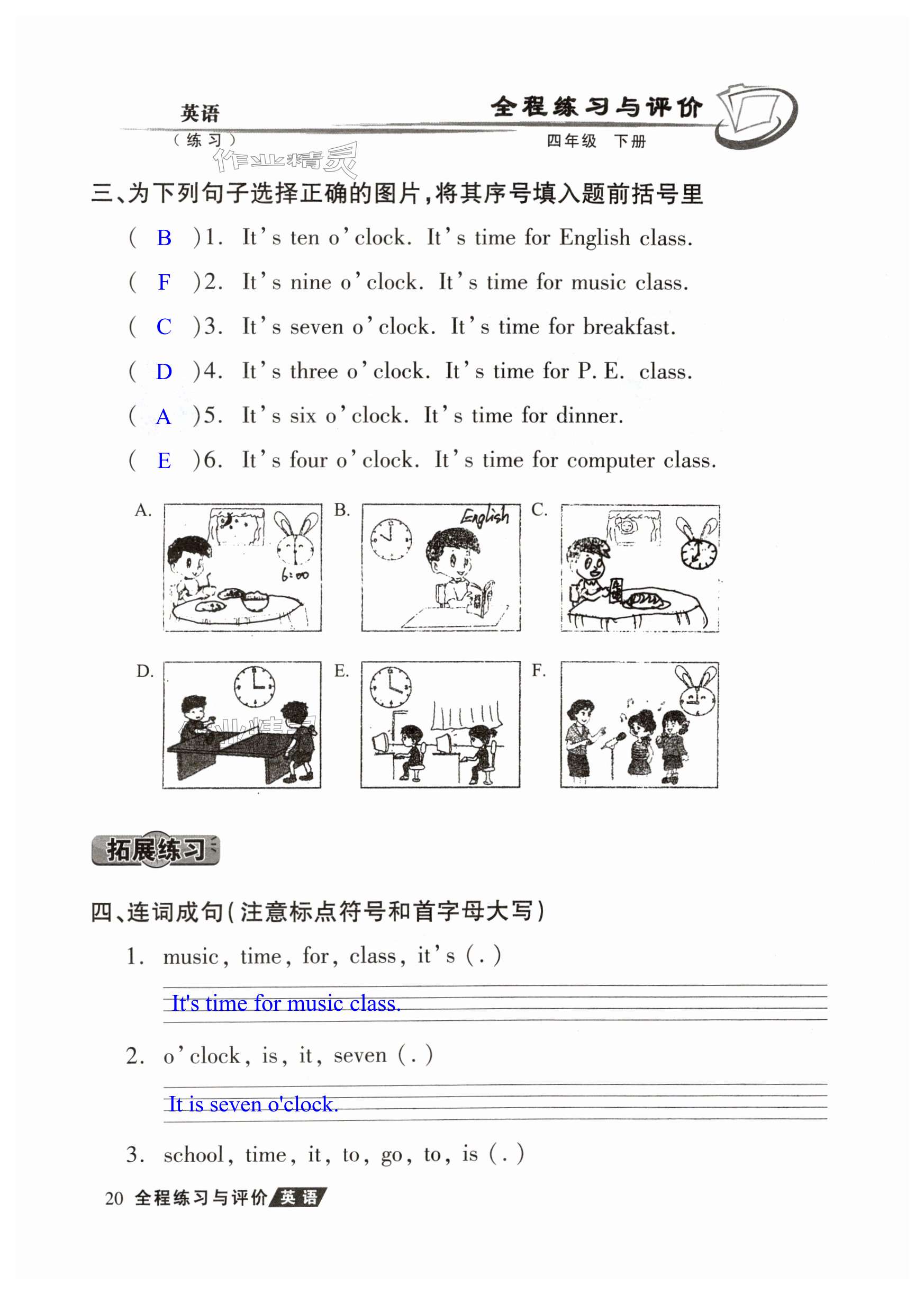 英语
（练习）
全程练习与评价
四年级 下册
作业精灵

三、为下列句子选择正确的图片，将其序号填入题前括号里

( B )1. It's ten o'clock. It's time for English class.

( F )2. It's nine o'clock. It's time for music class.

( C )3. It's seven o'clock. It's time for breakfast.

( D )4. It's three o'clock. It's time for P. E. class.

( A )5. It's six o'clock. It's time for dinner.

( E )6. It's four o'clock. It's time for computer class.

A. 6:00
B. English
C.
D.
E.
F.

拓展练习

四、连词成句（注意标点符号和首字母大写）

1. music, time, for, class, it's (.)

It's time for music class.

2. o'clock, is, it, seven (.)

It is seven o'clock.

3. school, time, it, to, go, to, is (.)

20 全程练习与评价 英语